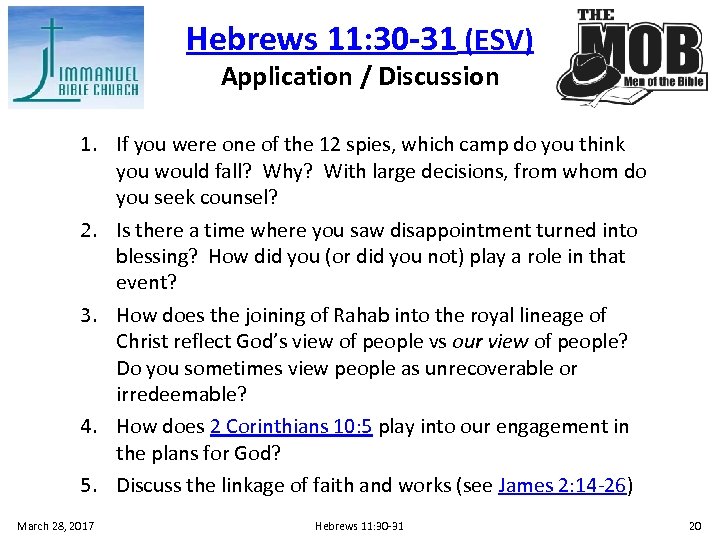 IMMANUEL BIBLE CHURCH

Hebrews 11:30-31 (ESV)
Application / Discussion

THE MOB Men of the Bible

1. If you were one of the 12 spies, which camp do you think you would fall? Why? With large decisions, from whom do you seek counsel?
2. Is there a time where you saw disappointment turned into blessing? How did you (or did you not) play a role in that event?
3. How does the joining of Rahab into the royal lineage of Christ reflect God's view of people vs our view of people? Do you sometimes view people as unrecoverable or irredeemable?
4. How does 2 Corinthians 10:5 play into our engagement in the plans for God?
5. Discuss the linkage of faith and works (see James 2:14-26)

March 28, 2017 Hebrews 11:30-31 20